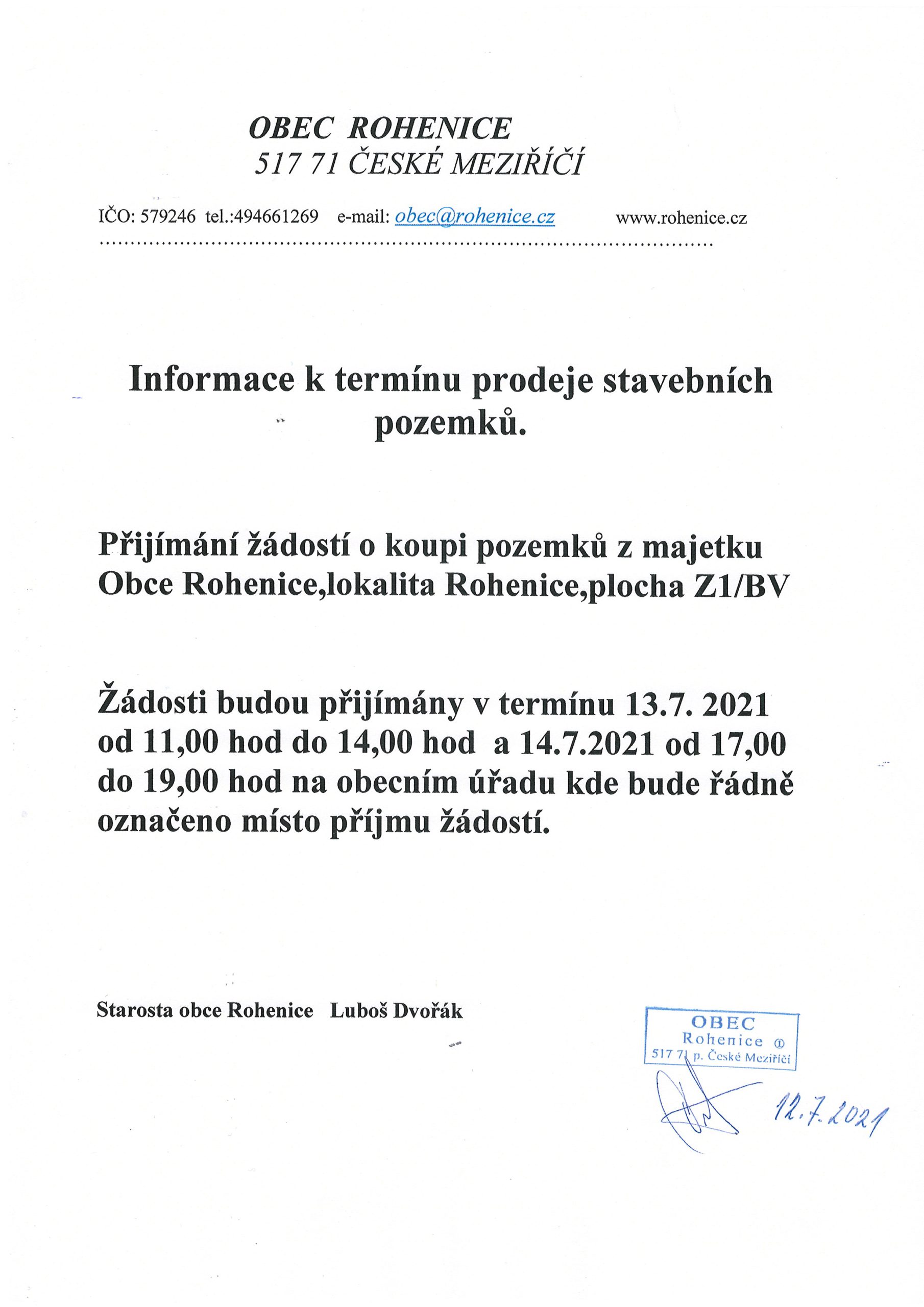 OBEC ROHENICE
517 71 ČESKÉ MEZIŘÍČÍ

IČO: 579246 tel.:494661269 e-mail: obec@rohenice.cz www.rohenice.cz

Informace k termínu prodeje stavebních pozemků.

Přijímání žádostí o koupi pozemků z majetku Obce Rohenice,lokalita Rohenice,plocha Z1/BV

Žádosti budou přijímány v termínu 13.7. 2021 od 11,00 hod do 14,00 hod a 14.7.2021 od 17,00 do 19,00 hod na obecním úřadu kde bude řádně označeno místo příjmu žádostí.

Starosta obce Rohenice Luboš Dvořák

OBEC
Rohenice ①
517 71 p. České Meziříčí

12.7.2021